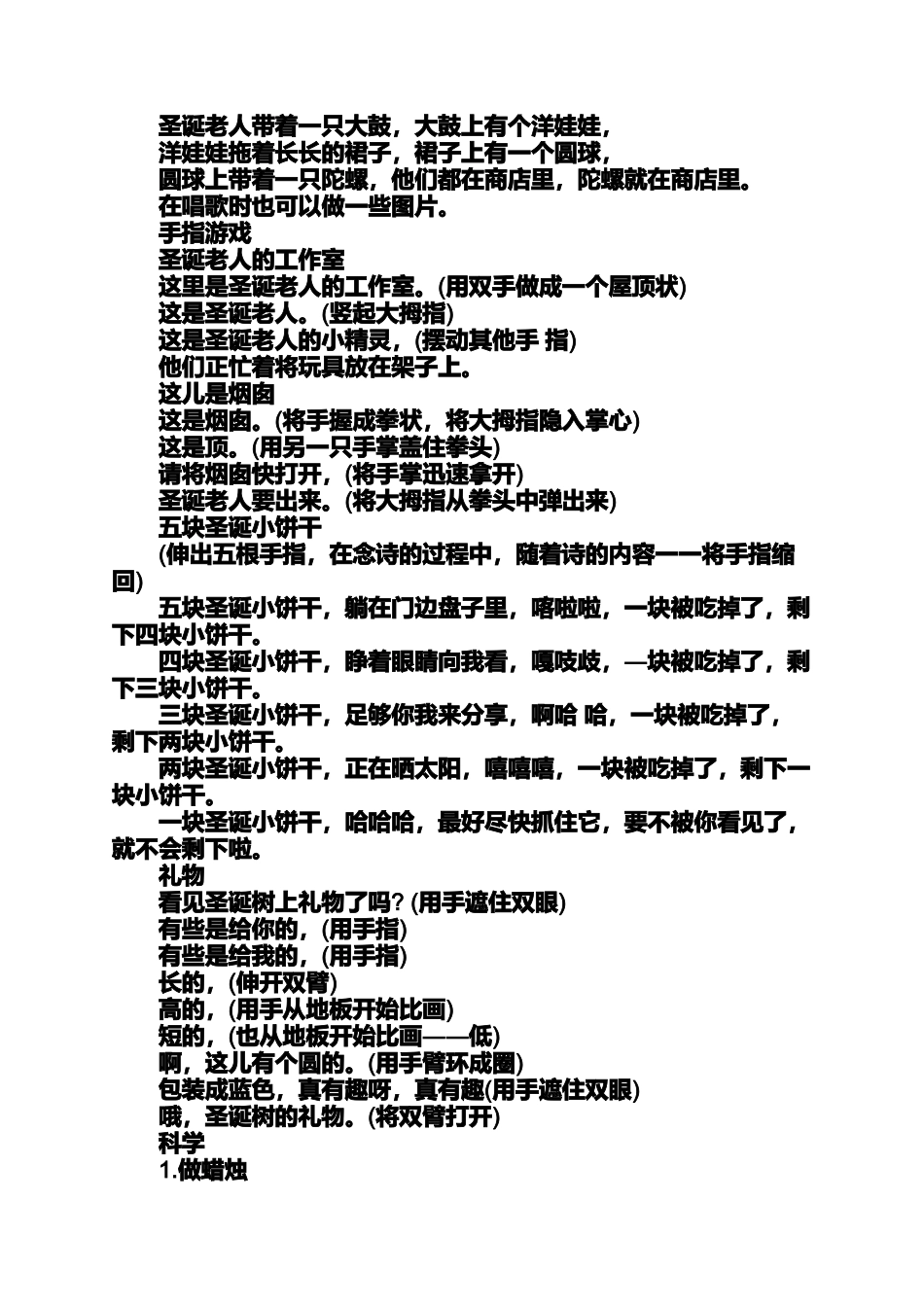 圣诞老人带着一只大鼓，大鼓上有个洋娃娃，
洋娃娃拖着长长的裙子，裙子上有一个圆球，
圆球上带着一只陀螺，他们都在商店里，陀螺就在商店里。
在唱歌时也可以做一些图片。
手指游戏
圣诞老人的工作室
这里是圣诞老人的工作室。(用双手做成一个屋顶状)
这是圣诞老人。(竖起大拇指)
这是圣诞老人的小精灵，(摆动其他手 指)
他们正忙着将玩具放在架子上。
这儿是烟囱
这是烟囱。(将手握成拳状，将大拇指隐入掌心)
这是顶。(用另一只手掌盖住拳头)
请将烟囱快打开，(将手掌迅速拿开)
圣诞老人要出来。(将大拇指从拳头中弹出来)
五块圣诞小饼干
(伸出五根手指，在念诗的过程中，随着诗的内容一一将手指缩回)
五块圣诞小饼干，躺在门边盘子里，喀啦啦，一块被吃掉了，剩下四块小饼干。
四块圣诞小饼干，睁着眼睛向我看，嘎吱吱，—块被吃掉了，剩下三块小饼干。
三块圣诞小饼干，足够你我来分享，啊哈 哈，一块被吃掉了，剩下两块小饼干。
两块圣诞小饼干，正在晒太阳，嘻嘻嘻，一块被吃掉了，剩下一块小饼干。
一块圣诞小饼干，哈哈哈，最好尽快抓住它，要不被你看见了，就不会剩下啦。
礼物
看见圣诞树上礼物了吗? (用手遮住双眼)
有些是给你的，(用手指)
有些是给我的，(用手指)
长的，(伸开双臂)
高的，(用手从地板开始比画)
短的，(也从地板开始比画——低)
啊，这儿有个圆的。(用手臂环成圈)
包装成蓝色，真有趣呀，真有趣(用手遮住双眼)
哦，圣诞树的礼物。(将双臂打开)
科学
1.做蜡烛